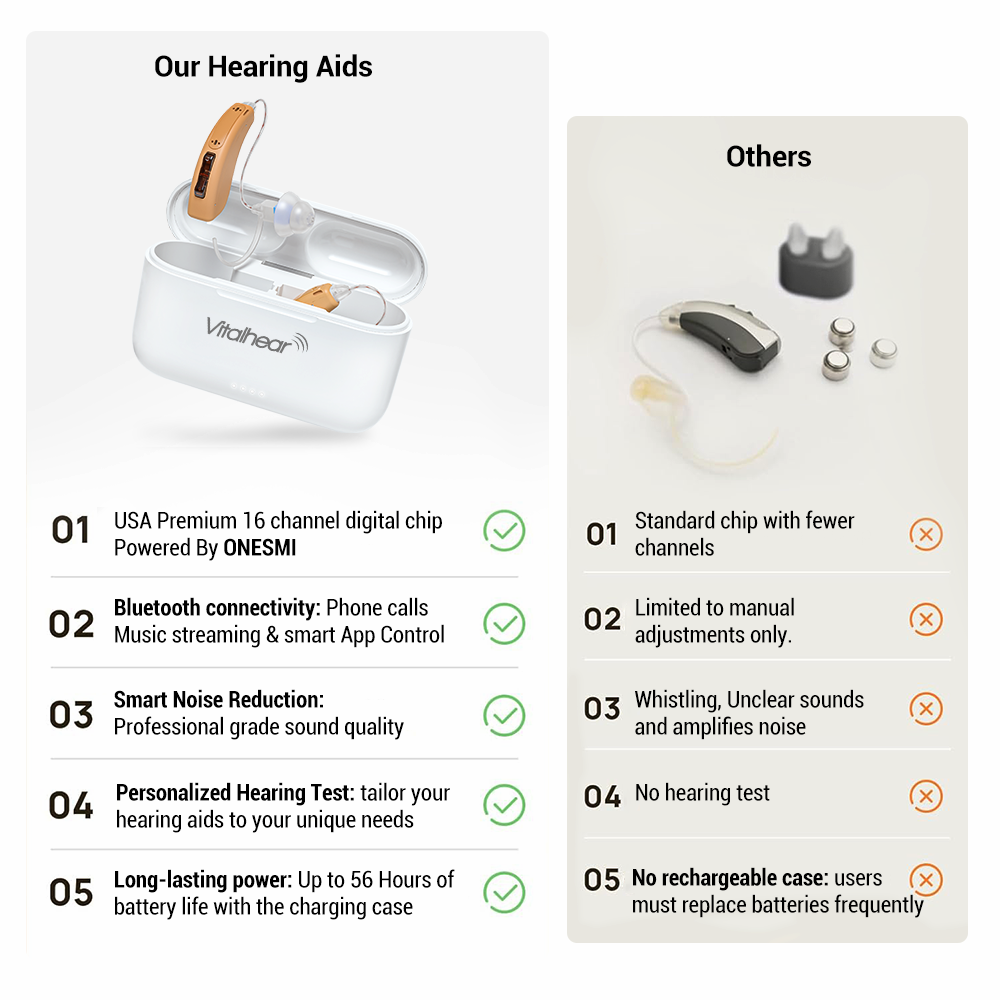 Our Hearing Aids

Vitalhear

01 USA Premium 16 channel digital chip Powered By ONESMI

02 Bluetooth connectivity: Phone calls Music streaming & smart App Control

03 Smart Noise Reduction: Professional grade sound quality

04 Personalized Hearing Test: tailor your hearing aids to your unique needs

05 Long-lasting power: Up to 56 Hours of battery life with the charging case

Others

01 Standard chip with fewer channels

02 Limited to manual adjustments only.

03 Whistling, Unclear sounds and amplifies noise

04 No hearing test

05 No rechargeable case: users must replace batteries frequently